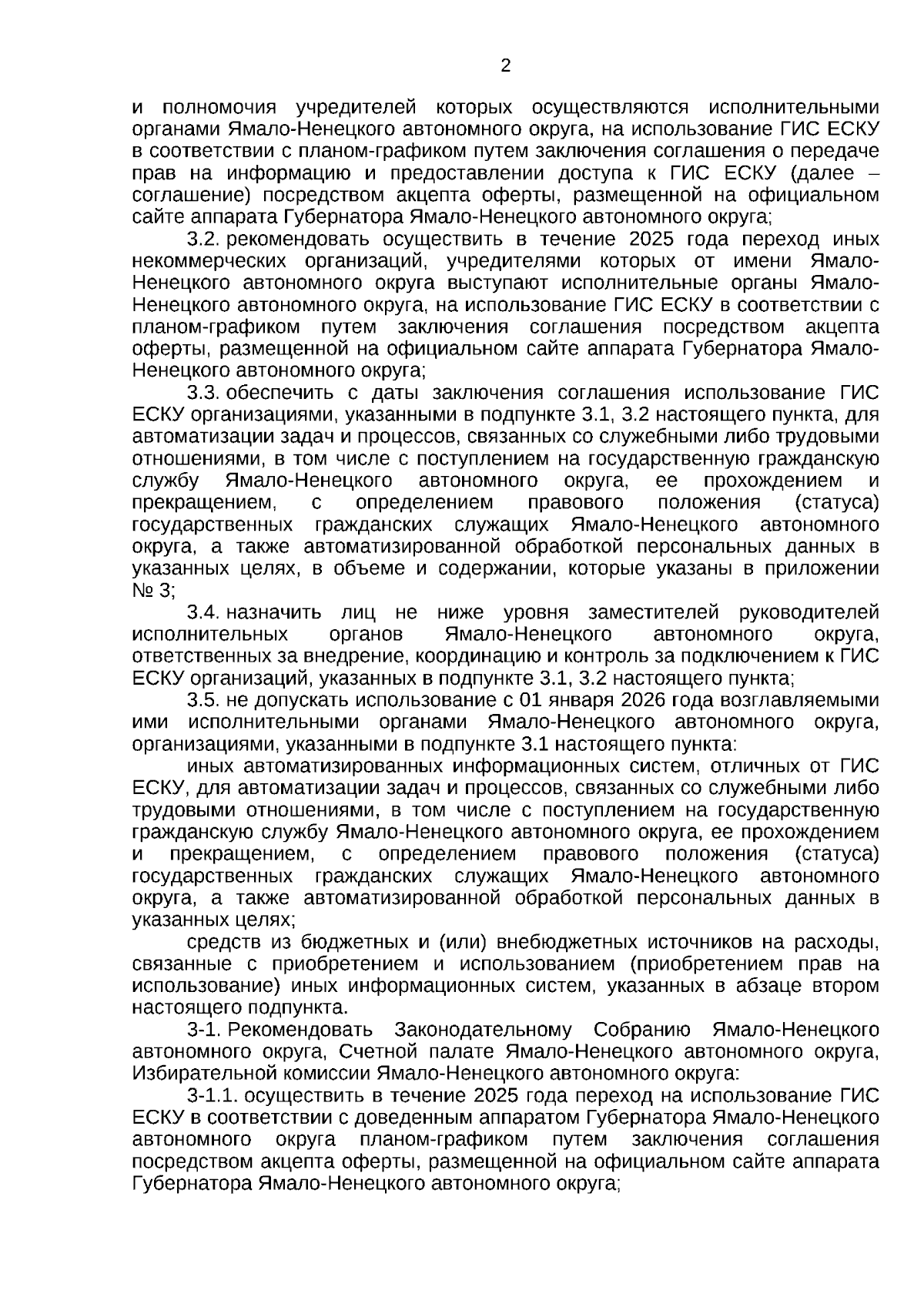 2

и полномочия учредителей которых осуществляются исполнительными органами Ямало-Ненецкого автономного округа, на использование ГИС ЕСКУ в соответствии с планом-графиком путем заключения соглашения о передаче прав на информацию и предоставлении доступа к ГИС ЕСКУ (далее – соглашение) посредством акцепта оферты, размещенной на официальном сайте аппарата Губернатора Ямало-Ненецкого автономного округа;

3.2. рекомендовать осуществить в течение 2025 года переход иных некоммерческих организаций, учредителями которых от имени Ямало-Ненецкого автономного округа выступают исполнительные органы Ямало-Ненецкого автономного округа, на использование ГИС ЕСКУ в соответствии с планом-графиком путем заключения соглашения посредством акцепта оферты, размещенной на официальном сайте аппарата Губернатора Ямало-Ненецкого автономного округа;

3.3. обеспечить с даты заключения соглашения использование ГИС ЕСКУ организациями, указанными в подпункте 3.1, 3.2 настоящего пункта, для автоматизации задач и процессов, связанных со служебными либо трудовыми отношениями, в том числе с поступлением на государственную гражданскую службу Ямало-Ненецкого автономного округа, ее прохождением и прекращением, с определением правового положения (статуса) государственных гражданских служащих Ямало-Ненецкого автономного округа, а также автоматизированной обработкой персональных данных в указанных целях, в объеме и содержании, которые указаны в приложении № 3;

3.4. назначить лиц не ниже уровня заместителей руководителей исполнительных органов Ямало-Ненецкого автономного округа, ответственных за внедрение, координацию и контроль за подключением к ГИС ЕСКУ организаций, указанных в подпункте 3.1, 3.2 настоящего пункта;

3.5. не допускать использование с 01 января 2026 года возглавляемыми ими исполнительными органами Ямало-Ненецкого автономного округа, организациями, указанными в подпункте 3.1 настоящего пункта:

иных автоматизированных информационных систем, отличных от ГИС ЕСКУ, для автоматизации задач и процессов, связанных со служебными либо трудовыми отношениями, в том числе с поступлением на государственную гражданскую службу Ямало-Ненецкого автономного округа, ее прохождением и прекращением, с определением правового положения (статуса) государственных гражданских служащих Ямало-Ненецкого автономного округа, а также автоматизированной обработкой персональных данных в указанных целях;

средств из бюджетных и (или) внебюджетных источников на расходы, связанные с приобретением и использованием (приобретением прав на использование) иных информационных систем, указанных в абзаце втором настоящего подпункта.

3-1. Рекомендовать Законодательному Собранию Ямало-Ненецкого автономного округа, Счетной палате Ямало-Ненецкого автономного округа, Избирательной комиссии Ямало-Ненецкого автономного округа:

3-1.1. осуществить в течение 2025 года переход на использование ГИС ЕСКУ в соответствии с доведенным аппаратом Губернатора Ямало-Ненецкого автономного округа планом-графиком путем заключения соглашения посредством акцепта оферты, размещенной на официальном сайте аппарата Губернатора Ямало-Ненецкого автономного округа;